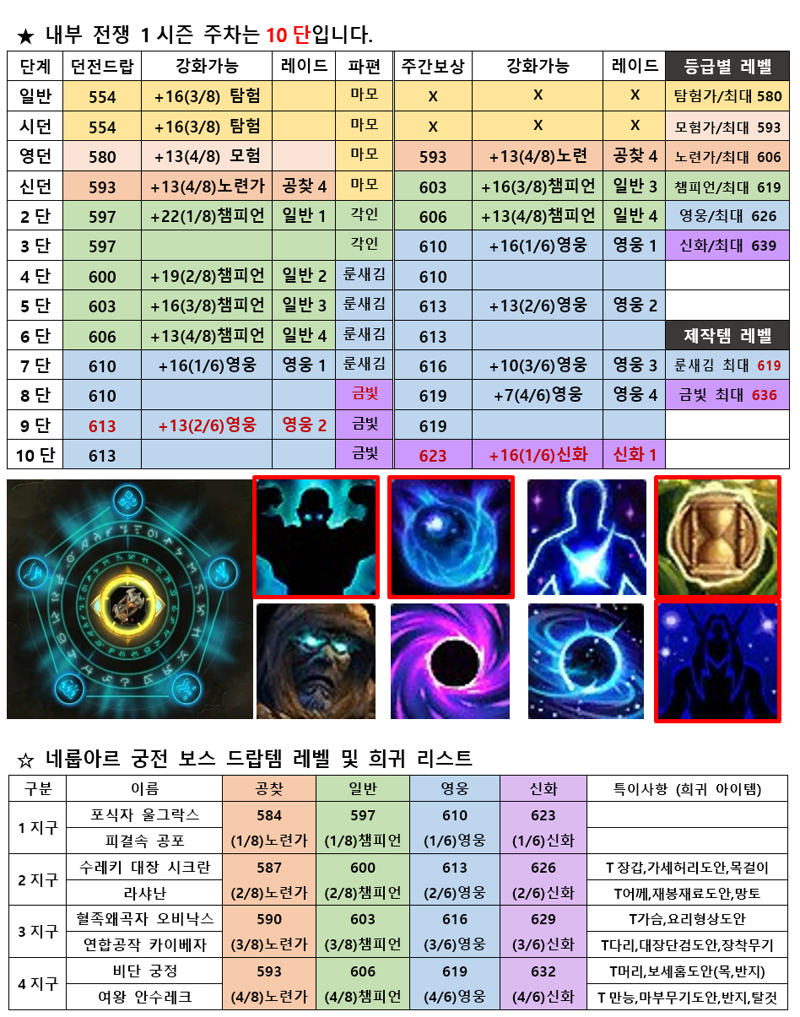 ★ 내부 전쟁 1 시즌 주차는 10 단입니다.

| 단계 | 던전드랍 | 강화가능 | 레이드 | 파편 | 주간보상 | 강화가능 | 레이드 | 등급별 레벨 |
|---|---|---|---|---|---|---|---|---|
| 일반 | 554 | +16(3/8) 탐험 | | 마모 | X | X | X | 탐험가/최대 580 |
| 시던 | 554 | +16(3/8) 탐험 | | 마모 | X | X | X | 모험가/최대 593 |
| 영던 | 580 | +13(4/8) 모험 | | 마모 | 593 | +13(4/8)노련 | 공찾 4 | 노련가/최대 606 |
| 신던 | 593 | +13(4/8)노련가 | 공찾 4 | 마모 | 603 | +16(3/8)챔피언 | 일반 3 | 챔피언/최대 619 |
| 2 단 | 597 | +22(1/8)챔피언 | 일반 1 | 각인 | 606 | +13(4/8)챔피언 | 일반 4 | 영웅/최대 626 |
| 3 단 | 597 | | | 각인 | 610 | +16(1/6)영웅 | 영웅 1 | 신화/최대 639 |
| 4 단 | 600 | +19(2/8)챔피언 | 일반 2 | 룬새김 | 610 | | | |
| 5 단 | 603 | +16(3/8)챔피언 | 일반 3 | 룬새김 | 613 | +13(2/6)영웅 | 영웅 2 | |
| 6 단 | 606 | +13(4/8)챔피언 | 일반 4 | 룬새김 | 613 | | | 제작템 레벨 |
| 7 단 | 610 | +16(1/6)영웅 | 영웅 1 | 룬새김 | 616 | +10(3/6)영웅 | 영웅 3 | 룬새김 최대 619 |
| 8 단 | 610 | | | 금빛 | 619 | +7(4/6)영웅 | 영웅 4 | 금빛 최대 636 |
| 9 단 | 613 | +13(2/6)영웅 | 영웅 2 | 금빛 | 619 | | | |
| 10 단 | 613 | | | 금빛 | 623 | +16(1/6)신화 | 신화 1 | |

☆ 네룹아르 궁전 보스 드랍템 레벨 및 희귀 리스트

| 구분 | 이름 | 공찾 | 일반 | 영웅 | 신화 | 특이사항 (희귀 아이템) |
|---|---|---|---|---|---|---|
| 1 지구 | 포식자 울그락스 | 584 | 597 | 610 | 623 | |
| | 피결속 공포 | (1/8)노련가 | (1/8)챔피언 | (1/6)영웅 | (1/6)신화 | |
| 2 지구 | 수레키 대장 시크란 | 587 | 600 | 613 | 626 | T 장갑,가세허리도안,목걸이 |
| | 라샤난 | (2/8)노련가 | (2/8)챔피언 | (2/6)영웅 | (2/6)신화 | T어깨,재봉재료도안,망토 |
| 3 지구 | 혈족왜곡자 오비낙스 | 590 | 603 | 616 | 629 | T가슴,요리형상도안 |
| | 연합공작 카이베자 | (3/8)노련가 | (3/8)챔피언 | (3/6)영웅 | (3/6)신화 | T다리,대장단검도안,장착무기 |
| 4 지구 | 비단 궁정 | 593 | 606 | 619 | 632 | T머리,보세홈도안(목,반지) |
| | 여왕 안수레크 | (4/8)노련가 | (4/8)챔피언 | (4/6)영웅 | (4/6)신화 | T 만능,마부무기도안,반지,탈것 |